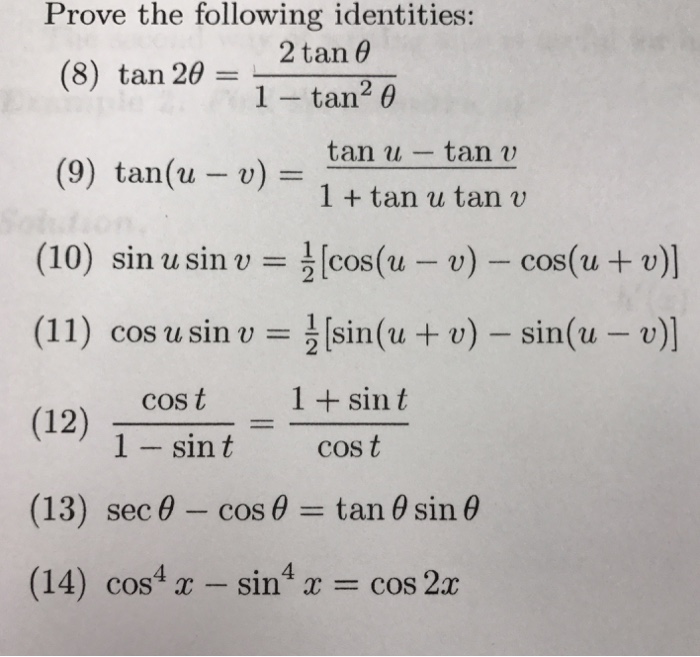 Prove the following identities:

(8) $\tan 2\theta = \frac{2\tan\theta}{1-\tan^2\theta}$

(9) $\tan(u-v) = \frac{\tan u - \tan v}{1+\tan u \tan v}$

(10) $\sin u \sin v = \frac{1}{2}[\cos(u-v) - \cos(u+v)]$

(11) $\cos u \sin v = \frac{1}{2}[\sin(u+v) - \sin(u-v)]$

(12) $\frac{\cos t}{1-\sin t} = \frac{1+\sin t}{\cos t}$

(13) $\sec\theta - \cos\theta = \tan\theta \sin\theta$

(14) $\cos^4 x - \sin^4 x = \cos 2x$